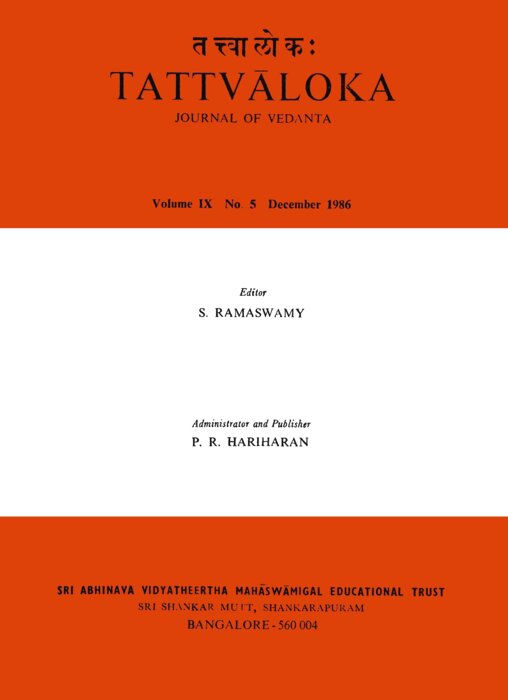 तत्त्वालोकः
TATTVĀLOKA
JOURNAL OF VEDANTA

Volume IX No. 5 December 1986

Editor
S. RAMASWAMY

Administrator and Publisher
P. R. HARIHARAN

SRI ABHINAVA VIDYATHEERTHA MAHĀSWĀMIGAL EDUCATIONAL TRUST
SRI SHANKAR MUTT, SHANKARAPURAM
BANGALORE - 560 004